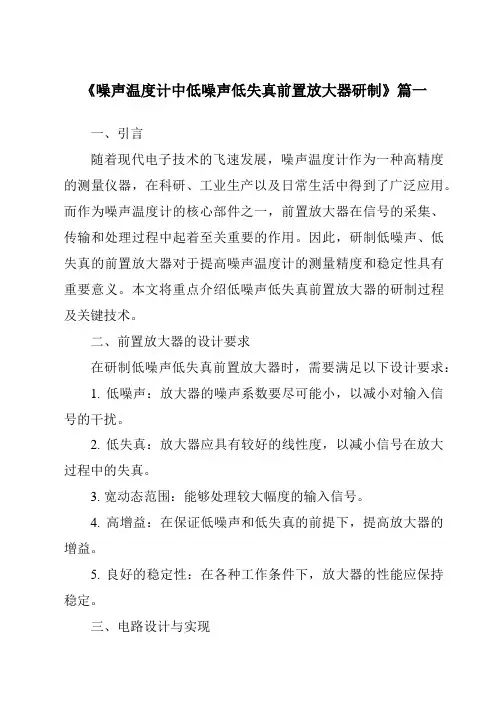 《噪声温度计中低噪声低失真前置放大器研制》篇一

一、引言

随着现代电子技术的飞速发展，噪声温度计作为一种高精度的测量仪器，在科研、工业生产以及日常生活中得到了广泛应用。而作为噪声温度计的核心部件之一，前置放大器在信号的采集、传输和处理过程中起着至关重要的作用。因此，研制低噪声、低失真的前置放大器对于提高噪声温度计的测量精度和稳定性具有重要意义。本文将重点介绍低噪声低失真前置放大器的研制过程及关键技术。

二、前置放大器的设计要求

在研制低噪声低失真前置放大器时，需要满足以下设计要求：

1. 低噪声：放大器的噪声系数要尽可能小，以减小对输入信号的干扰。

2. 低失真：放大器应具有较好的线性度，以减小信号在放大过程中的失真。

3. 宽动态范围：能够处理较大幅度的输入信号。

4. 高增益：在保证低噪声和低失真的前提下，提高放大器的增益。

5. 良好的稳定性：在各种工作条件下，放大器的性能应保持稳定。

三、电路设计与实现